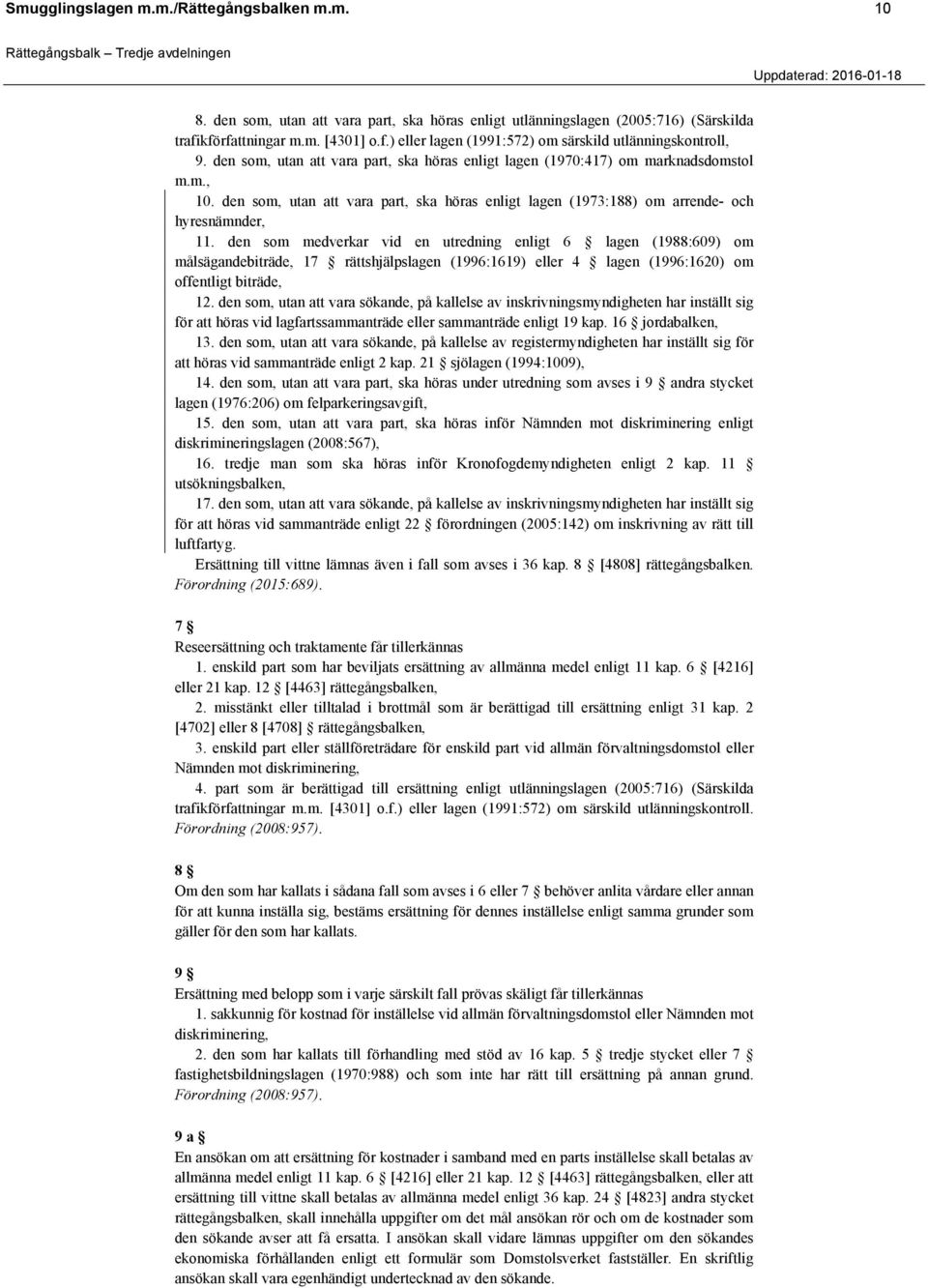 Smugglingslagen m.m./Rättegångsbalken m.m. 10

Rättegångsbalk – Tredje avdelningen

Uppdaterad: 2016-01-18

8. den som, utan att vara part, ska höras enligt utlänningslagen (2005:716) (Särskilda trafikförfattningar m.m. [4301] o.f.) eller lagen (1991:572) om särskild utlänningskontroll,

9. den som, utan att vara part, ska höras enligt lagen (1970:417) om marknadsdomstol m.m.,

10. den som, utan att vara part, ska höras enligt lagen (1973:188) om arrende- och hyresnämnder,

11. den som medverkar vid en utredning enligt 6 § lagen (1988:609) om målsägandebiträde, 17 § rättshjälpslagen (1996:1619) eller 4 § lagen (1996:1620) om offentligt biträde,

12. den som, utan att vara sökande, på kallelse av inskrivningsmyndigheten har inställt sig för att höras vid lagfartssammanträde eller sammanträde enligt 19 kap. 16 § jordabalken,

13. den som, utan att vara sökande, på kallelse av registermyndigheten har inställt sig för att höras vid sammanträde enligt 2 kap. 21 § sjölagen (1994:1009),

14. den som, utan att vara part, ska höras under utredning som avses i 9 § andra stycket lagen (1976:206) om felparkeringsavgift,

15. den som, utan att vara part, ska höras inför Nämnden mot diskriminering enligt diskrimineringslagen (2008:567),

16. tredje man som ska höras inför Kronofogdemyndigheten enligt 2 kap. 11 § utsökningsbalken,

17. den som, utan att vara sökande, på kallelse av inskrivningsmyndigheten har inställt sig för att höras vid sammanträde enligt 22 § förordningen (2005:142) om inskrivning av rätt till luftfartyg.

Ersättning till vittne lämnas även i fall som avses i 36 kap. 8 § [4808] rättegångsbalken. Förordning (2015:689).

7 §
Reseersättning och traktamente får tillerkännas

1. enskild part som har beviljats ersättning av allmänna medel enligt 11 kap. 6 § [4216] eller 21 kap. 12 § [4463] rättegångsbalken,

2. misstänkt eller tilltalad i brottmål som är berättigad till ersättning enligt 31 kap. 2 § [4702] eller 8 § [4708] rättegångsbalken,

3. enskild part eller ställföreträdare för enskild part vid allmän förvaltningsdomstol eller Nämnden mot diskriminering,

4. part som är berättigad till ersättning enligt utlänningslagen (2005:716) (Särskilda trafikförfattningar m.m. [4301] o.f.) eller lagen (1991:572) om särskild utlänningskontroll. Förordning (2008:957).

8 §
Om den som har kallats i sådana fall som avses i 6 eller 7 § behöver anlita vårdare eller annan för att kunna inställa sig, bestäms ersättning för dennes inställelse enligt samma grunder som gäller för den som har kallats.

9 §
Ersättning med belopp som i varje särskilt fall prövas skäligt får tillerkännas

1. sakkunnig för kostnad för inställelse vid allmän förvaltningsdomstol eller Nämnden mot diskriminering,

2. den som har kallats till förhandling med stöd av 16 kap. 5 § tredje stycket eller 7 § fastighetsbildningslagen (1970:988) och som inte har rätt till ersättning på annan grund. Förordning (2008:957).

9 a §
En ansökan om att ersättning för kostnader i samband med en parts inställelse skall betalas av allmänna medel enligt 11 kap. 6 § [4216] eller 21 kap. 12 § [4463] rättegångsbalken, eller att ersättning till vittne skall betalas av allmänna medel enligt 36 kap. 24 § [4823] andra stycket rättegångsbalken, skall innehålla uppgifter om det mål ansökan rör och om de kostnader som den sökande avser att få ersatta. I ansökan skall vidare lämnas uppgifter om den sökandes ekonomiska förhållanden enligt ett formulär som Domstolsverket fastställer. En skriftlig ansökan skall vara egenhändigt undertecknad av den sökande.